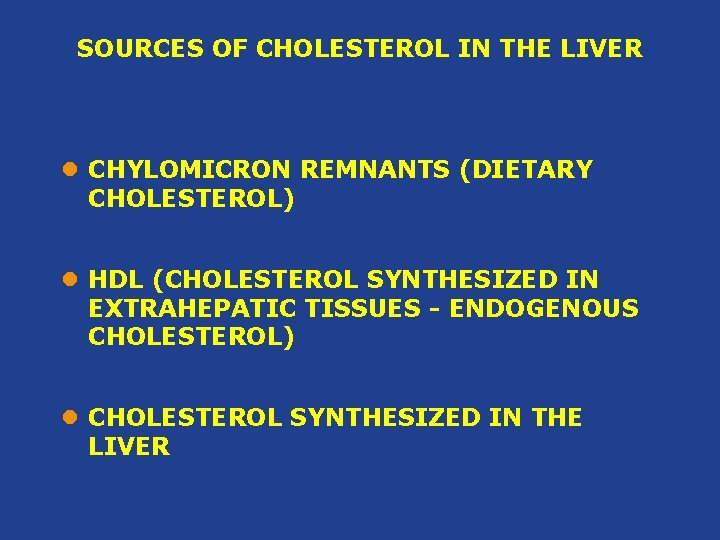 SOURCES OF CHOLESTEROL IN THE LIVER

• CHYLOMICRON REMNANTS (DIETARY CHOLESTEROL)

• HDL (CHOLESTEROL SYNTHESIZED IN EXTRAHEPATIC TISSUES - ENDOGENOUS CHOLESTEROL)

• CHOLESTEROL SYNTHESIZED IN THE LIVER